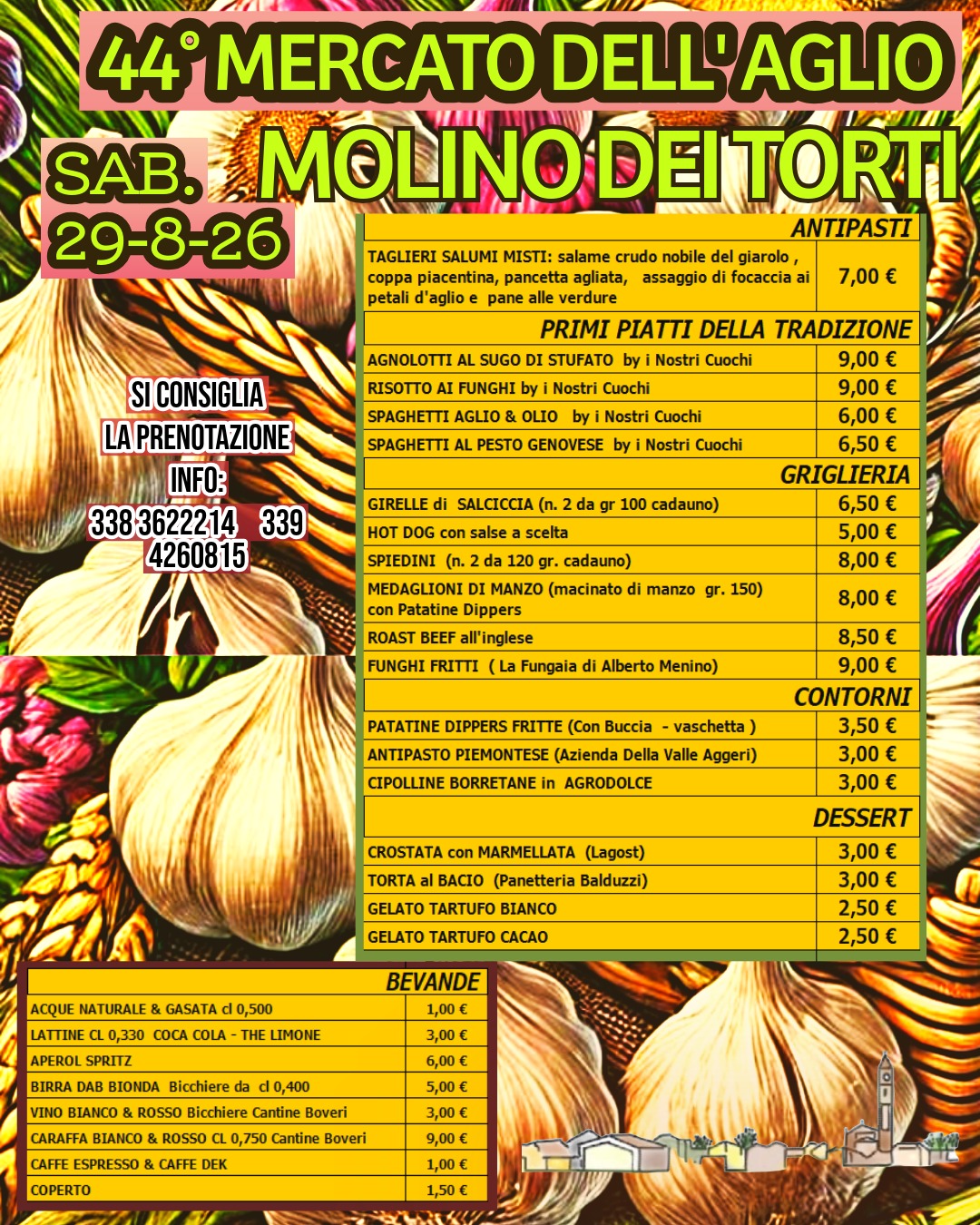 44° MERCATO DELL'AGLIO

SAB. 29-8-26

MOLINO DEI TORTI

SI CONSIGLIA
LA PRENOTAZIONE
INFO:
338 3622214 339 4260815

| ANTIPASTI | |
|---|---|
| TAGLIERI SALUMI MISTI: salame crudo nobile del giarolo , coppa piacentina, pancetta agliata, assaggio di focaccia ai petali d'aglio e pane alle verdure | 7,00 € |
| PRIMI PIATTI DELLA TRADIZIONE | |
| AGNOLOTTI AL SUGO DI STUFATO by i Nostri Cuochi | 9,00 € |
| RISOTTO AI FUNGHI by i Nostri Cuochi | 9,00 € |
| SPAGHETTI AGLIO & OLIO by i Nostri Cuochi | 6,00 € |
| SPAGHETTI AL PESTO GENOVESE by i Nostri Cuochi | 6,50 € |
| GRIGLIERIA | |
| GIRELLE di SALCICCIA (n. 2 da gr 100 cadauno) | 6,50 € |
| HOT DOG con salse a scelta | 5,00 € |
| SPIEDINI (n. 2 da 120 gr. cadauno) | 8,00 € |
| MEDAGLIONI DI MANZO (macinato di manzo gr. 150) con Patatine Dippers | 8,00 € |
| ROAST BEEF all'inglese | 8,50 € |
| FUNGHI FRITTI ( La Fungaia di Alberto Menino) | 9,00 € |
| CONTORNI | |
| PATATINE DIPPERS FRITTE (Con Buccia - vaschetta ) | 3,50 € |
| ANTIPASTO PIEMONTESE (Azienda Della Valle Aggeri) | 3,00 € |
| CIPOLLINE BORRETANE in AGRODOLCE | 3,00 € |
| DESSERT | |
| CROSTATA con MARMELLATA (Lagost) | 3,00 € |
| TORTA al BACIO (Panetteria Balduzzi) | 3,00 € |
| GELATO TARTUFO BIANCO | 2,50 € |
| GELATO TARTUFO CACAO | 2,50 € |

| BEVANDE | |
|---|---|
| ACQUE NATURALE & GASATA cl 0,500 | 1,00 € |
| LATTINE CL 0,330 COCA COLA - THE LIMONE | 3,00 € |
| APEROL SPRITZ | 6,00 € |
| BIRRA DAB BIONDA Bicchiere da cl 0,400 | 5,00 € |
| VINO BIANCO & ROSSO Bicchiere Cantine Boveri | 3,00 € |
| CARAFFA BIANCO & ROSSO CL 0,750 Cantine Boveri | 9,00 € |
| CAFFE ESPRESSO & CAFFE DEK | 1,00 € |
| COPERTO | 1,50 € |